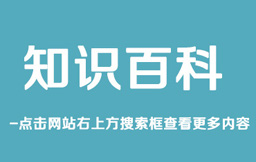 知识百科

-点击网站右上方搜索框查看更多内容